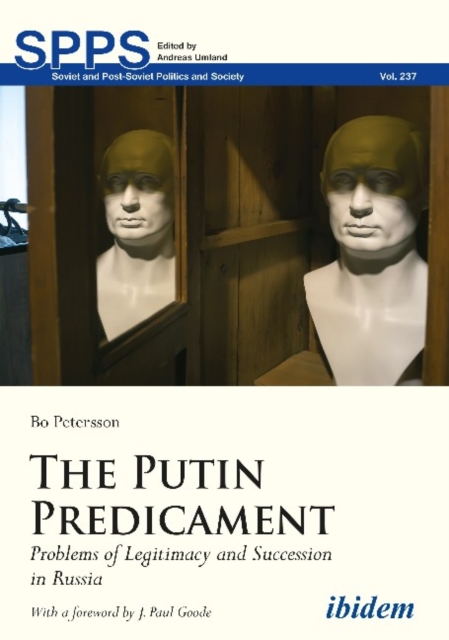 SPPS Edited by Andreas Umland

Soviet and Post-Soviet Politics and Society Vol. 237

Bo Petersson

THE PUTIN PREDICAMENT

Problems of Legitimacy and Succession in Russia

With a foreword by J. Paul Goode

ibidem